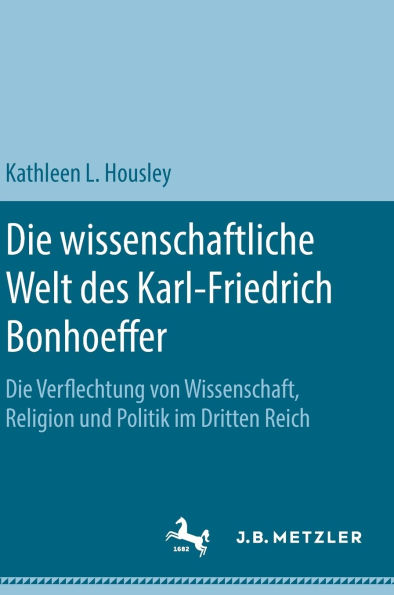 Kathleen L. Housley

Die wissenschaftliche Welt des Karl-Friedrich Bonhoeffer

Die Verflechtung von Wissenschaft, Religion und Politik im Dritten Reich

1682

J.B. METZLER